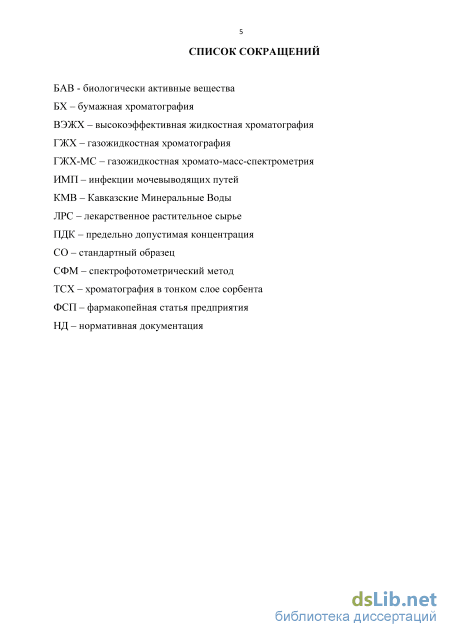 5

СПИСОК СОКРАЩЕНИЙ

БАВ - биологически активные вещества

БХ – бумажная хроматография

ВЭЖХ – высокоэффективная жидкостная хроматография

ГЖХ – газожидкостная хроматография

ГЖХ-МС – газожидкостная хромато-масс-спектрометрия

ИМП – инфекции мочевыводящих путей

КМВ – Кавказские Минеральные Воды

ЛРС – лекарственное растительное сырье

ПДК – предельно допустимая концентрация

СО – стандартный образец

СФМ – спектрофотометрический метод

ТСХ – хроматография в тонком слое сорбента

ФСП – фармакопейная статья предприятия

НД – нормативная документация

dsLib.net
библиотека диссертаций